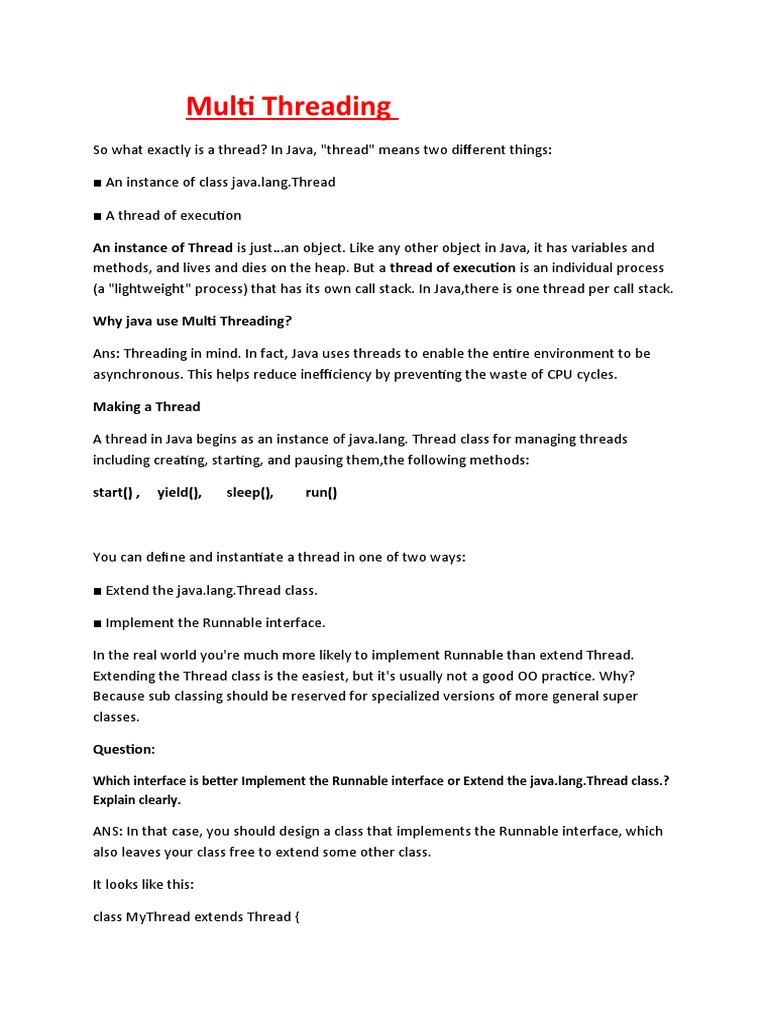 Multi Threading

So what exactly is a thread? In Java, "thread" means two different things:

■ An instance of class java.lang.Thread

■ A thread of execution

An instance of Thread is just...an object. Like any other object in Java, it has variables and methods, and lives and dies on the heap. But a thread of execution is an individual process (a "lightweight" process) that has its own call stack. In Java,there is one thread per call stack.

Why java use Multi Threading?

Ans: Threading in mind. In fact, Java uses threads to enable the entire environment to be asynchronous. This helps reduce inefficiency by preventing the waste of CPU cycles.

Making a Thread

A thread in Java begins as an instance of java.lang. Thread class for managing threads including creating, starting, and pausing them,the following methods:

start() , yield(), sleep(), run()

You can define and instantiate a thread in one of two ways:

■ Extend the java.lang.Thread class.

■ Implement the Runnable interface.

In the real world you're much more likely to implement Runnable than extend Thread. Extending the Thread class is the easiest, but it's usually not a good OO practice. Why? Because sub classing should be reserved for specialized versions of more general super classes.

Question:

Which interface is better Implement the Runnable interface or Extend the java.lang.Thread class.? Explain clearly.

ANS: In that case, you should design a class that implements the Runnable interface, which also leaves your class free to extend some other class.

It looks like this:

class MyThread extends Thread {